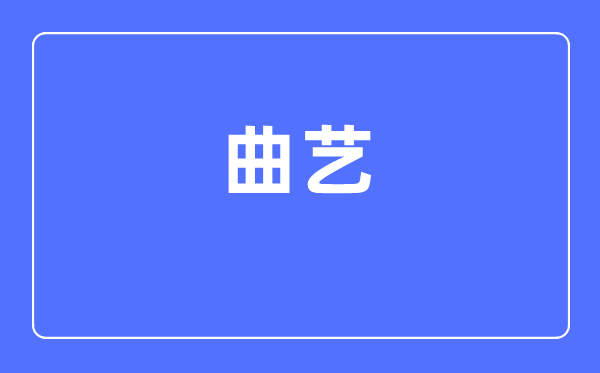 曲艺